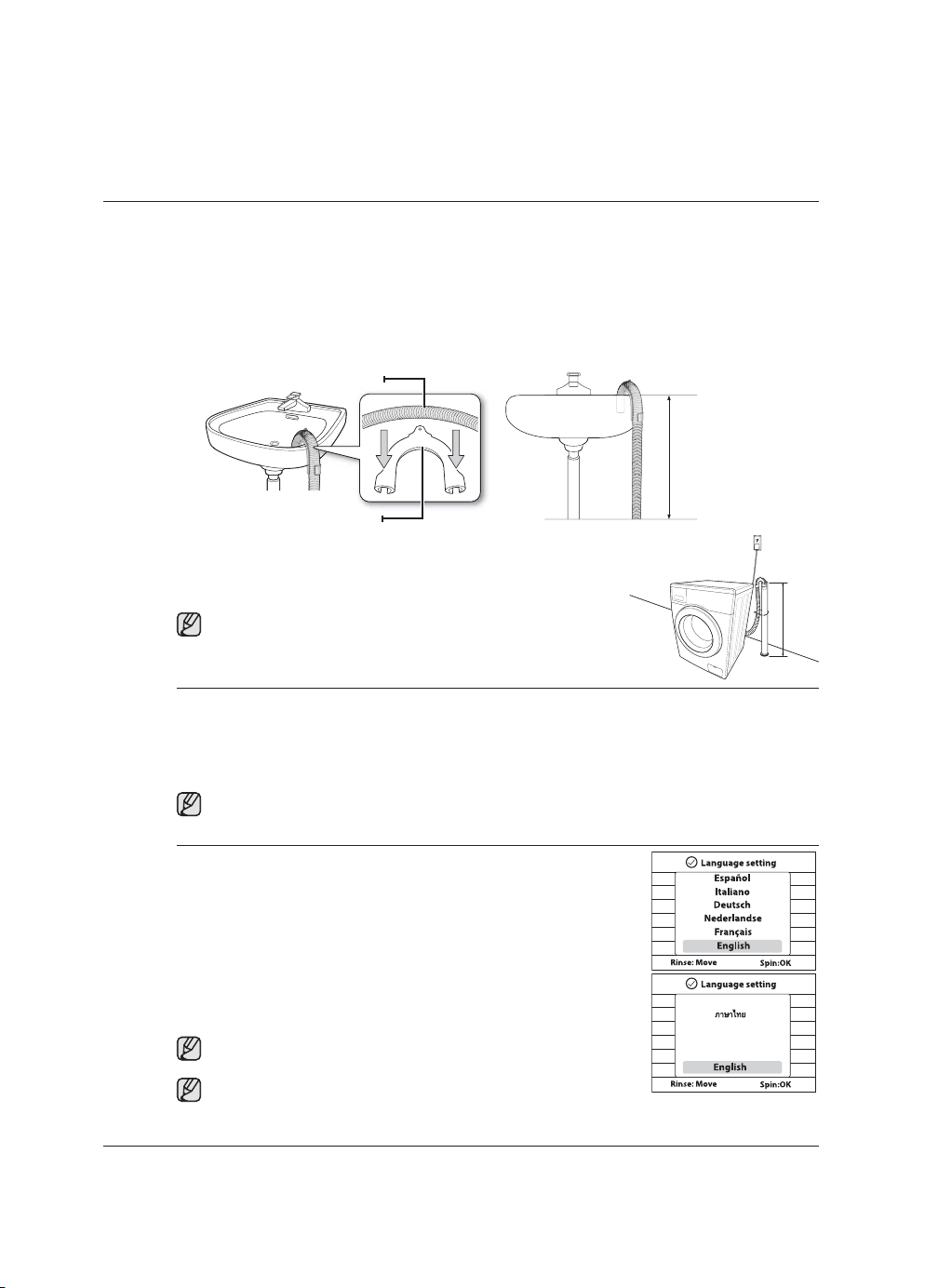 Language setting
Español
Italiano
Deutsch
Nederlandse
Français
English
Rinse: Move Spin:OK

Language setting
ภาษาไทย
English
Rinse: Move Spin:OK